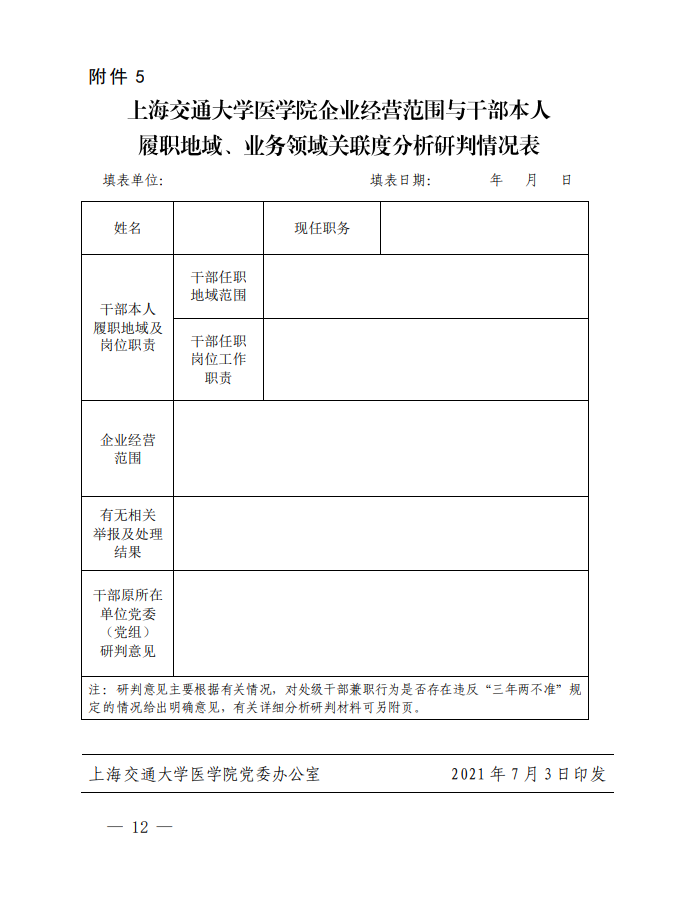 附件 5

上海交通大学医学院企业经营范围与干部本人履职地域、业务领域关联度分析研判情况表

填表单位： 填表日期： 年 月 日

| 姓名 | | 现任职务 | |
|---|---|---|---|
| 干部本人履职地域及岗位职责 | 干部任职地域范围 | | |
| | 干部任职岗位工作职责 | | |
| 企业经营范围 | | | |
| 有无相关举报及处理结果 | | | |
| 干部原所在单位党委（党组）研判意见 | | | |

注：研判意见主要根据有关情况，对处级干部兼职行为是否存在违反“三年两不准”规定的情况给出明确意见，有关详细分析研判材料可另附页。

上海交通大学医学院党委办公室 2021 年 7 月 3 日印发

— 12 —